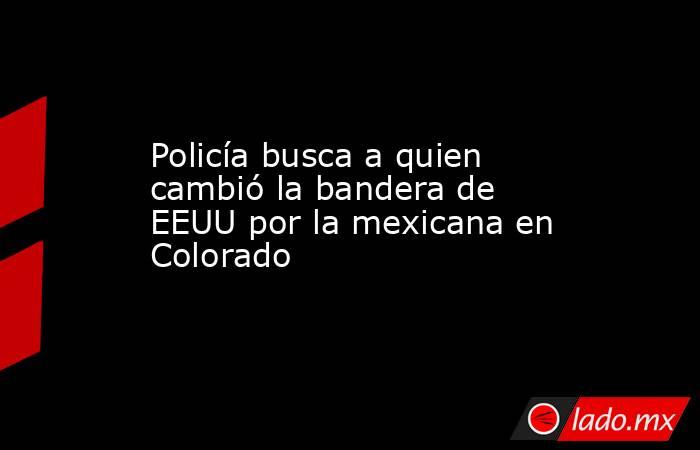 Policía busca a quien cambió la bandera de EEUU por la mexicana en Colorado

lado.mx